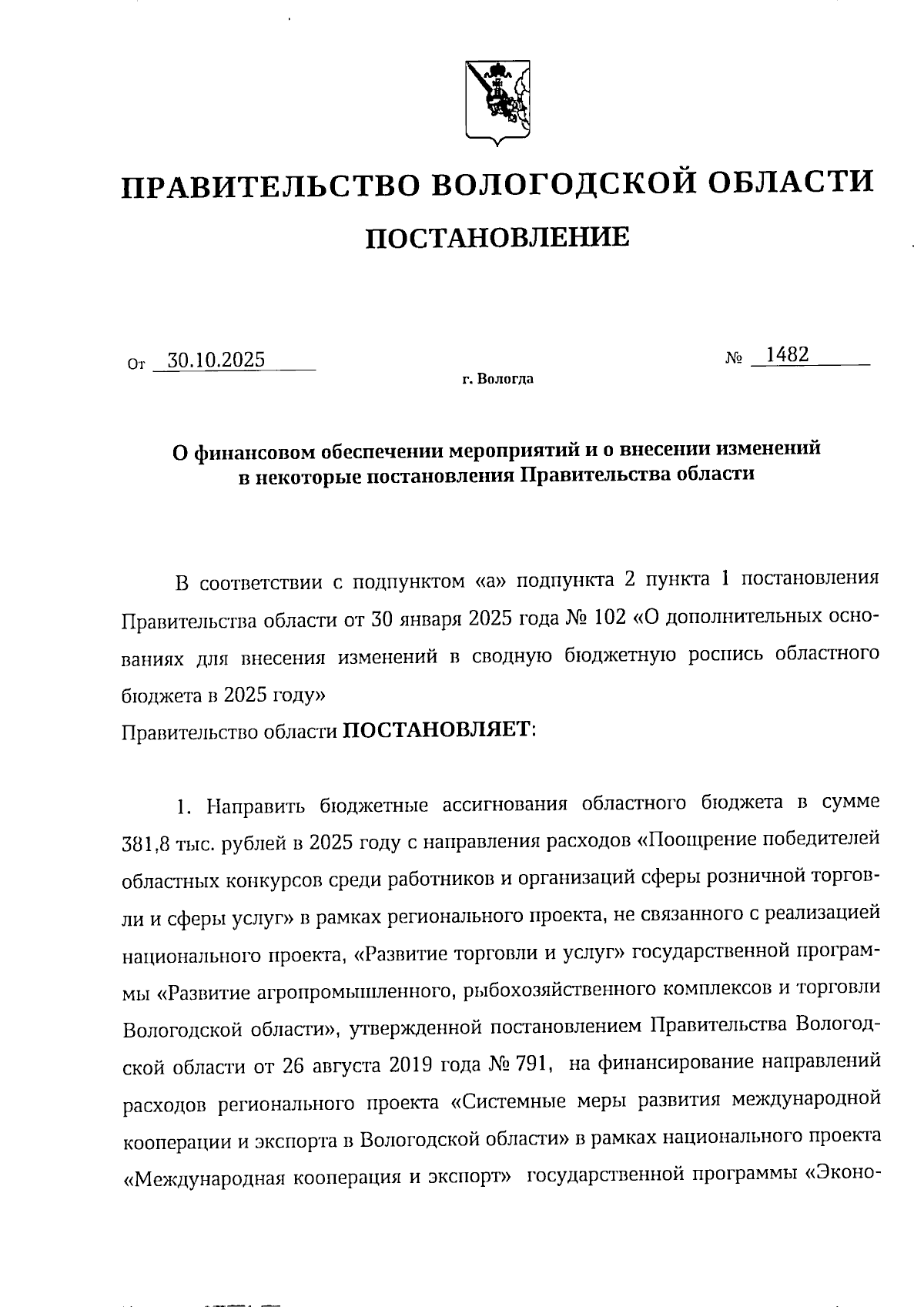 ПРАВИТЕЛЬСТВО ВОЛОГОДСКОЙ ОБЛАСТИ

ПОСТАНОВЛЕНИЕ

От 30.10.2025 № 1482

г. Вологда

О финансовом обеспечении мероприятий и о внесении изменений в некоторые постановления Правительства области

В соответствии с подпунктом «а» подпункта 2 пункта 1 постановления Правительства области от 30 января 2025 года № 102 «О дополнительных основаниях для внесения изменений в сводную бюджетную роспись областного бюджета в 2025 году»

Правительство области ПОСТАНОВЛЯЕТ:

1. Направить бюджетные ассигнования областного бюджета в сумме 381,8 тыс. рублей в 2025 году с направления расходов «Поощрение победителей областных конкурсов среди работников и организаций сферы розничной торговли и сферы услуг» в рамках регионального проекта, не связанного с реализацией национального проекта, «Развитие торговли и услуг» государственной программы «Развитие агропромышленного, рыбохозяйственного комплексов и торговли Вологодской области», утвержденной постановлением Правительства Вологодской области от 26 августа 2019 года № 791, на финансирование направлений расходов регионального проекта «Системные меры развития международной кооперации и экспорта в Вологодской области» в рамках национального проекта «Международная кооперация и экспорт» государственной программы «Эконо-